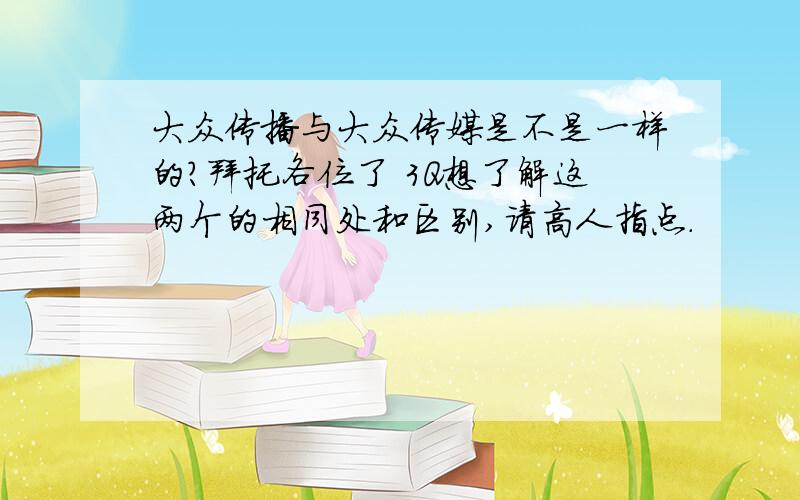 大众传播与大众传媒是不是一样的?拜托各位了 3Q想了解这两个的相同处和区别,请高人指点.